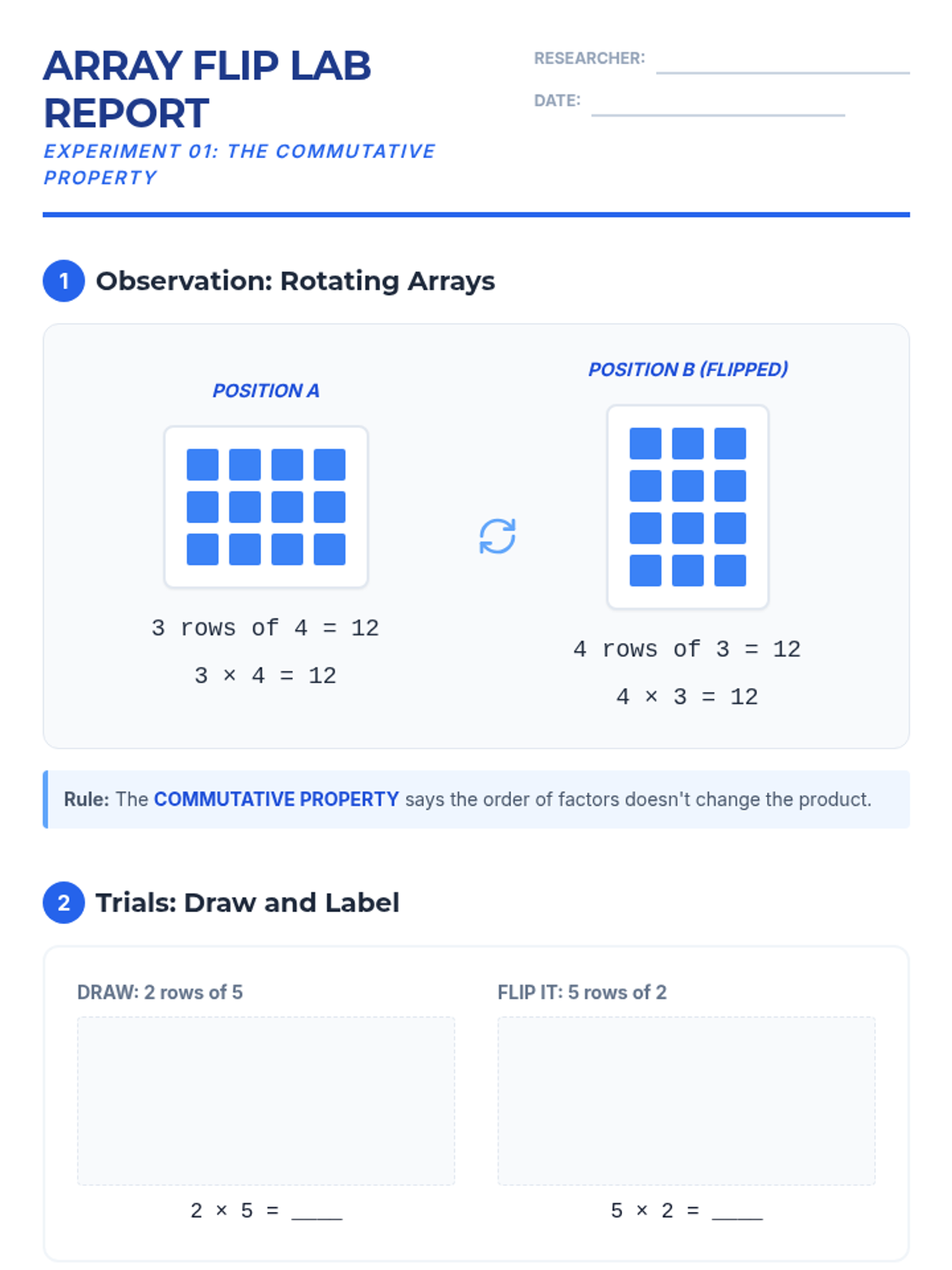 ARRAY FLIP LAB REPORT

EXPERIMENT 01: THE COMMUTATIVE PROPERTY

RESEARCHER: ____

DATE: ____

1 Observation: Rotating Arrays

POSITION A

3 rows of 4 = 12

$3 \times 4 = 12$

POSITION B (FLIPPED)

4 rows of 3 = 12

$4 \times 3 = 12$

Rule: The COMMUTATIVE PROPERTY says the order of factors doesn't change the product.

2 Trials: Draw and Label

DRAW: 2 rows of 5

$2 \times 5 =$ ____

FLIP IT: 5 rows of 2

$5 \times 2 =$ ____